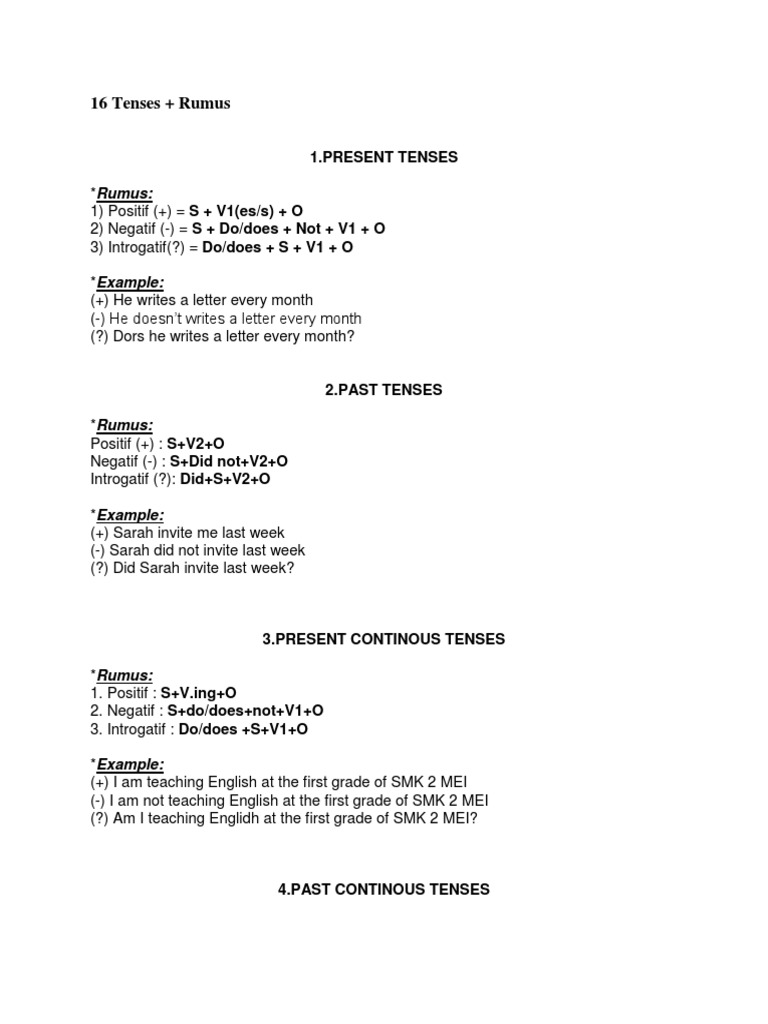 16 Tenses + Rumus

1.PRESENT TENSES

*Rumus:
1) Positif (+) = S + V1(es/s) + O
2) Negatif (-) = S + Do/does + Not + V1 + O
3) Introgatif(?) = Do/does + S + V1 + O

*Example:
(+) He writes a letter every month
(-) He doesn't writes a letter every month
(?) Dors he writes a letter every month?

2.PAST TENSES

*Rumus:
Positif (+) : S+V2+O
Negatif (-) : S+Did not+V2+O
Introgatif (?): Did+S+V2+O

*Example:
(+) Sarah invite me last week
(-) Sarah did not invite last week
(?) Did Sarah invite last week?

3.PRESENT CONTINOUS TENSES

*Rumus:
1. Positif : S+V.ing+O
2. Negatif : S+do/does+not+V1+O
3. Introgatif : Do/does +S+V1+O

*Example:
(+) I am teaching English at the first grade of SMK 2 MEI
(-) I am not teaching English at the first grade of SMK 2 MEI
(?) Am I teaching Englidh at the first grade of SMK 2 MEI?

4.PAST CONTINOUS TENSES